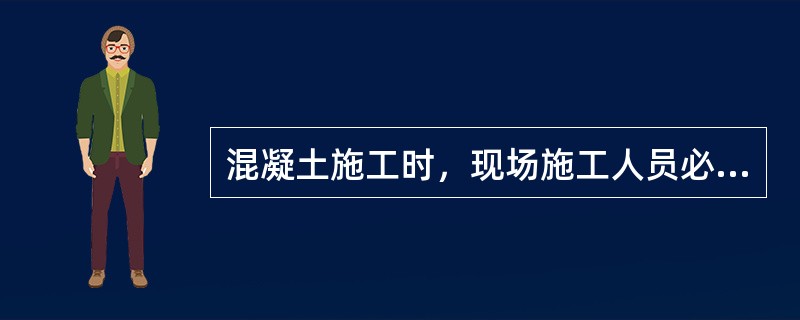 混凝土施工时，现场施工人员必...